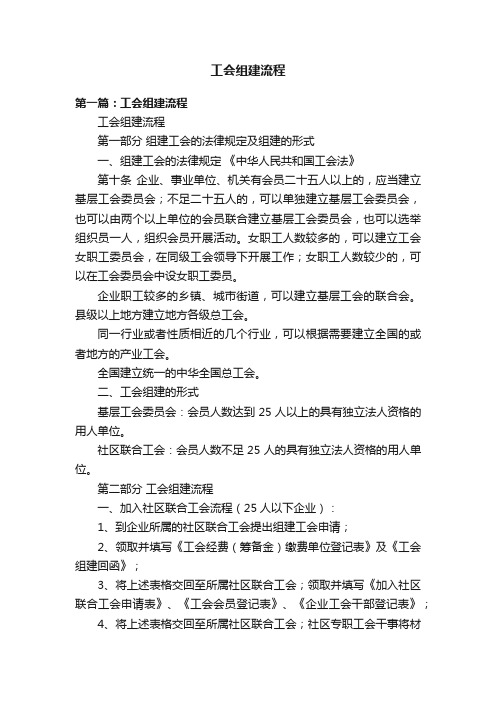 工会组建流程

第一篇：工会组建流程

工会组建流程

第一部分 组建工会的法律规定及组建的形式

一、组建工会的法律规定 《中华人民共和国工会法》

第十条 企业、事业单位、机关有会员二十五人以上的，应当建立基层工会委员会；不足二十五人的，可以单独建立基层工会委员会，也可以由两个以上单位的会员联合建立基层工会委员会，也可以选举组织员一人，组织会员开展活动。女职工人数较多的，可以建立工会女职工委员会，在同级工会领导下开展工作；女职工人数较少的，可以在工会委员会中设女职工委员。

企业职工较多的乡镇、城市街道，可以建立基层工会的联合会。县级以上地方建立地方各级总工会。

同一行业或者性质相近的几个行业，可以根据需要建立全国的或者地方的产业工会。

全国建立统一的中华全国总工会。

二、工会组建的形式

基层工会委员会：会员人数达到 25 人以上的具有独立法人资格的用人单位。

社区联合工会：会员人数不足 25 人的具有独立法人资格的用人单位。

第二部分 工会组建流程

一、加入社区联合工会流程（25 人以下企业）：

1、到企业所属的社区联合工会提出组建工会申请；

2、领取并填写《工会经费（筹备金）缴费单位登记表》及《工会组建回函》；

3、将上述表格交回至所属社区联合工会；领取并填写《加入社区联合工会申请表》、《工会会员登记表》、《企业工会干部登记表》；

4、将上述表格交回至所属社区联合工会；社区专职工会干事将材